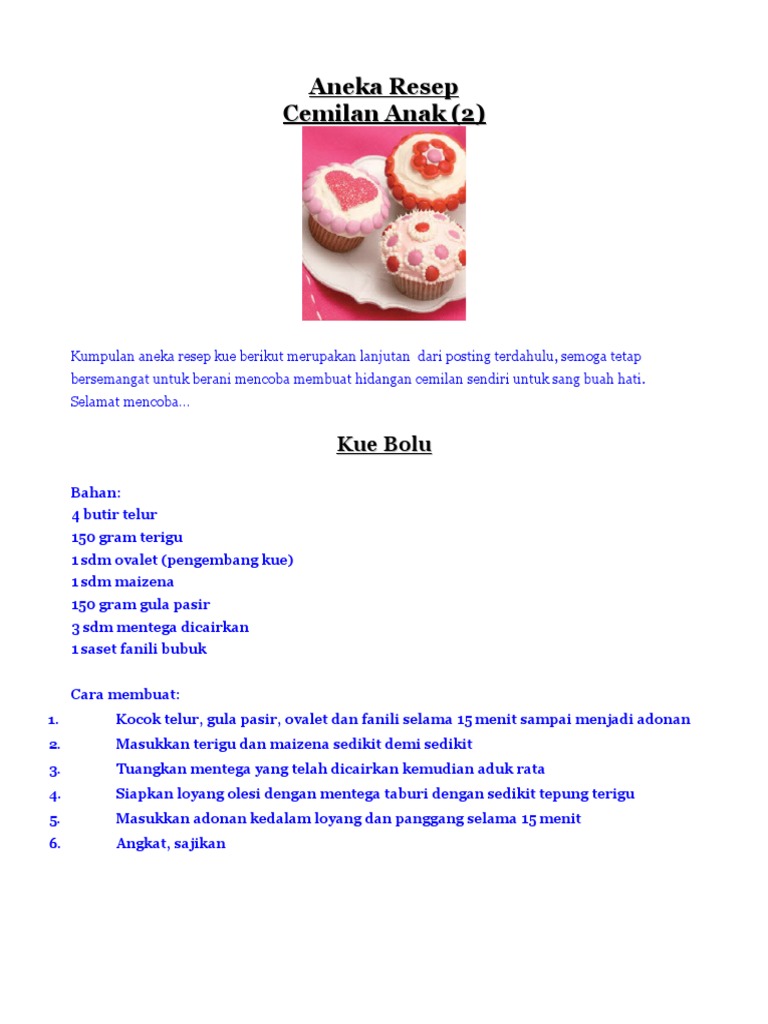 Aneka Resep
Cemilan Anak (2)

Kumpulan aneka resep kue berikut merupakan lanjutan dari posting terdahulu, semoga tetap bersemangat untuk berani mencoba membuat hidangan cemilan sendiri untuk sang buah hati. Selamat mencoba…

Kue Bolu

Bahan:
4 butir telur
150 gram terigu
1 sdm ovalet (pengembang kue)
1 sdm maizena
150 gram gula pasir
3 sdm mentega dicairkan
1 saset fanili bubuk

Cara membuat:
1. Kocok telur, gula pasir, ovalet dan fanili selama 15 menit sampai menjadi adonan
2. Masukkan terigu dan maizena sedikit demi sedikit
3. Tuangkan mentega yang telah dicairkan kemudian aduk rata
4. Siapkan loyang olesi dengan mentega taburi dengan sedikit tepung terigu
5. Masukkan adonan kedalam loyang dan panggang selama 15 menit
6. Angkat, sajikan